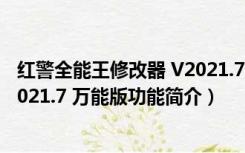 红警全能王修改器 V2021.7
021.7 万能版功能简介）